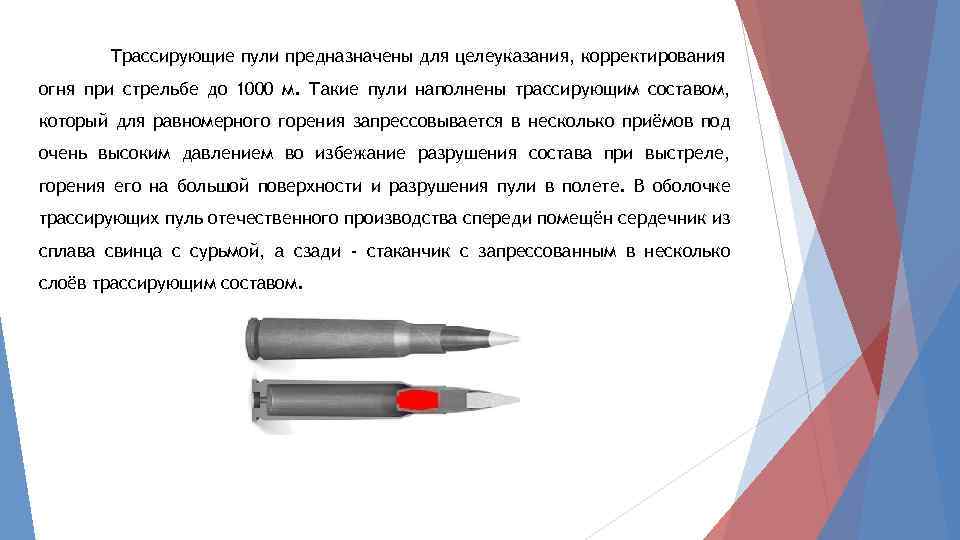 Трассирующие пули предназначены для целеуказания, корректирования огня при стрельбе до 1000 м. Такие пули наполнены трассирующим составом, который для равномерного горения запрессовывается в несколько приёмов под очень высоким давлением во избежание разрушения состава при выстреле, горения его на большой поверхности и разрушения пули в полете. В оболочке трассирующих пуль отечественного производства спереди помещён сердечник из сплава свинца с сурьмой, а сзади - стаканчик с запрессованным в несколько слоёв трассирующим составом.